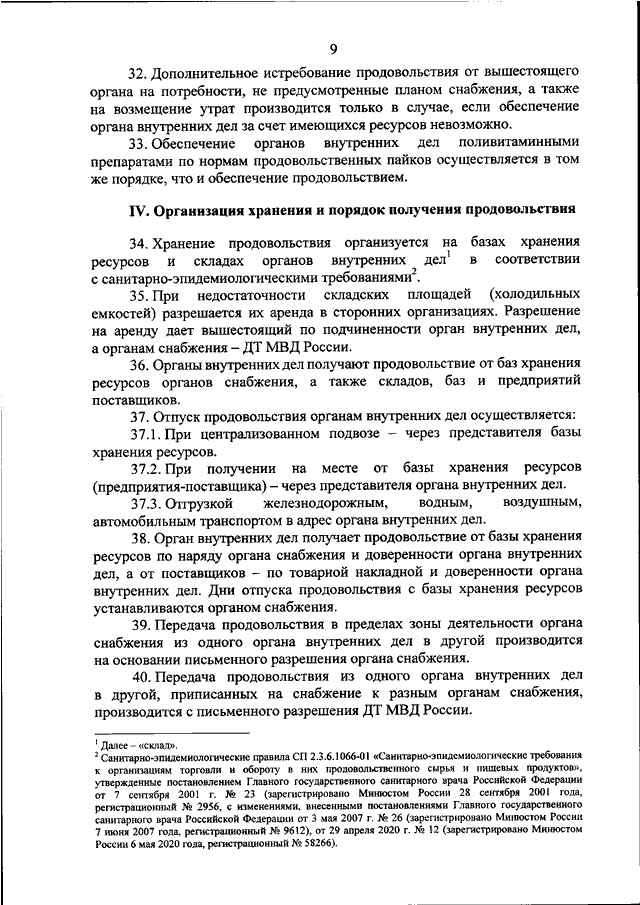 9

32. Дополнительное истребование продовольствия от вышестоящего органа на потребности, не предусмотренные планом снабжения, а также на возмещение утрат производится только в случае, если обеспечение органа внутренних дел за счет имеющихся ресурсов невозможно.

33. Обеспечение органов внутренних дел поливитаминными препаратами по нормам продовольственных пайков осуществляется в том же порядке, что и обеспечение продовольствием.

IV. Организация хранения и порядок получения продовольствия

34. Хранение продовольствия организуется на базах хранения ресурсов и складах органов внутренних дел$^1$ в соответствии с санитарно-эпидемиологическими требованиями$^2$.

35. При недостаточности складских площадей (холодильных емкостей) разрешается их аренда в сторонних организациях. Разрешение на аренду дает вышестоящий по подчиненности орган внутренних дел, а органам снабжения – ДТ МВД России.

36. Органы внутренних дел получают продовольствие от баз хранения ресурсов органов снабжения, а также складов, баз и предприятий поставщиков.

37. Отпуск продовольствия органам внутренних дел осуществляется:

37.1. При централизованном подвозе – через представителя базы хранения ресурсов.

37.2. При получении на месте от базы хранения ресурсов (предприятия-поставщика) – через представителя органа внутренних дел.

37.3. Отгрузкой железнодорожным, водным, воздушным, автомобильным транспортом в адрес органа внутренних дел.

38. Орган внутренних дел получает продовольствие от базы хранения ресурсов по наряду органа снабжения и доверенности органа внутренних дел, а от поставщиков – по товарной накладной и доверенности органа внутренних дел. Дни отпуска продовольствия с базы хранения ресурсов устанавливаются органом снабжения.

39. Передача продовольствия в пределах зоны деятельности органа снабжения из одного органа внутренних дел в другой производится на основании письменного разрешения органа снабжения.

40. Передача продовольствия из одного органа внутренних дел в другой, приписанных на снабжение к разным органам снабжения, производится с письменного разрешения ДТ МВД России.

$^1$ Далее – «склад».
$^2$ Санитарно-эпидемиологические правила СП 2.3.6.1066-01 «Санитарно-эпидемиологические требования к организациям торговли и обороту в них продовольственного сырья и пищевых продуктов», утвержденные постановлением Главного государственного санитарного врача Российской Федерации от 7 сентября 2001 г. № 23 (зарегистрировано Минюстом России 28 сентября 2001 года, регистрационный № 2956, с изменениями, внесенными постановлениями Главного государственного санитарного врача Российской Федерации от 3 мая 2007 г. № 26 (зарегистрировано Минюстом России 7 июня 2007 года, регистрационный № 9612), от 29 апреля 2020 г. № 12 (зарегистрировано Минюстом России 6 мая 2020 года, регистрационный № 58266).